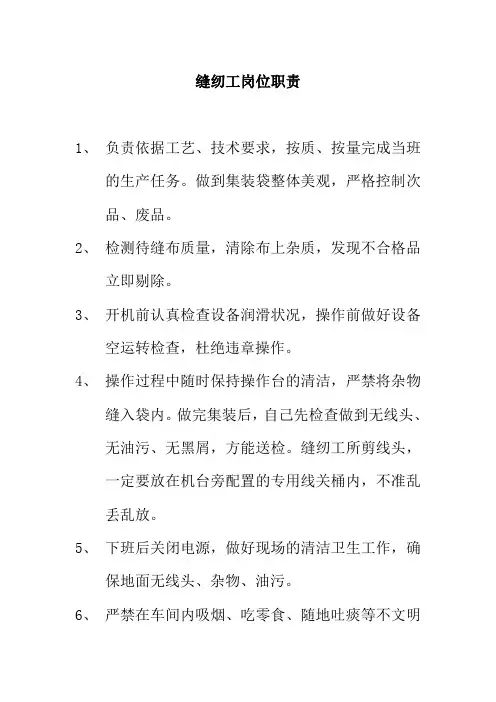 缝纫工岗位职责

1、 负责依据工艺、技术要求，按质、按量完成当班的生产任务。做到集装袋整体美观，严格控制次品、废品。

2、 检测待缝布质量，清除布上杂质，发现不合格品立即剔除。

3、 开机前认真检查设备润滑状况，操作前做好设备空运转检查，杜绝违章操作。

4、 操作过程中随时保持操作台的清洁，严禁将杂物缝入袋内。做完集装后，自己先检查做到无线头、无油污、无黑屑，方能送检。缝纫工所剪线头，一定要放在机台旁配置的专用线关桶内，不准乱丢乱放。

5、 下班后关闭电源，做好现场的清洁卫生工作，确保地面无线头、杂物、油污。

6、 严禁在车间内吸烟、吃零食、随地吐痰等不文明